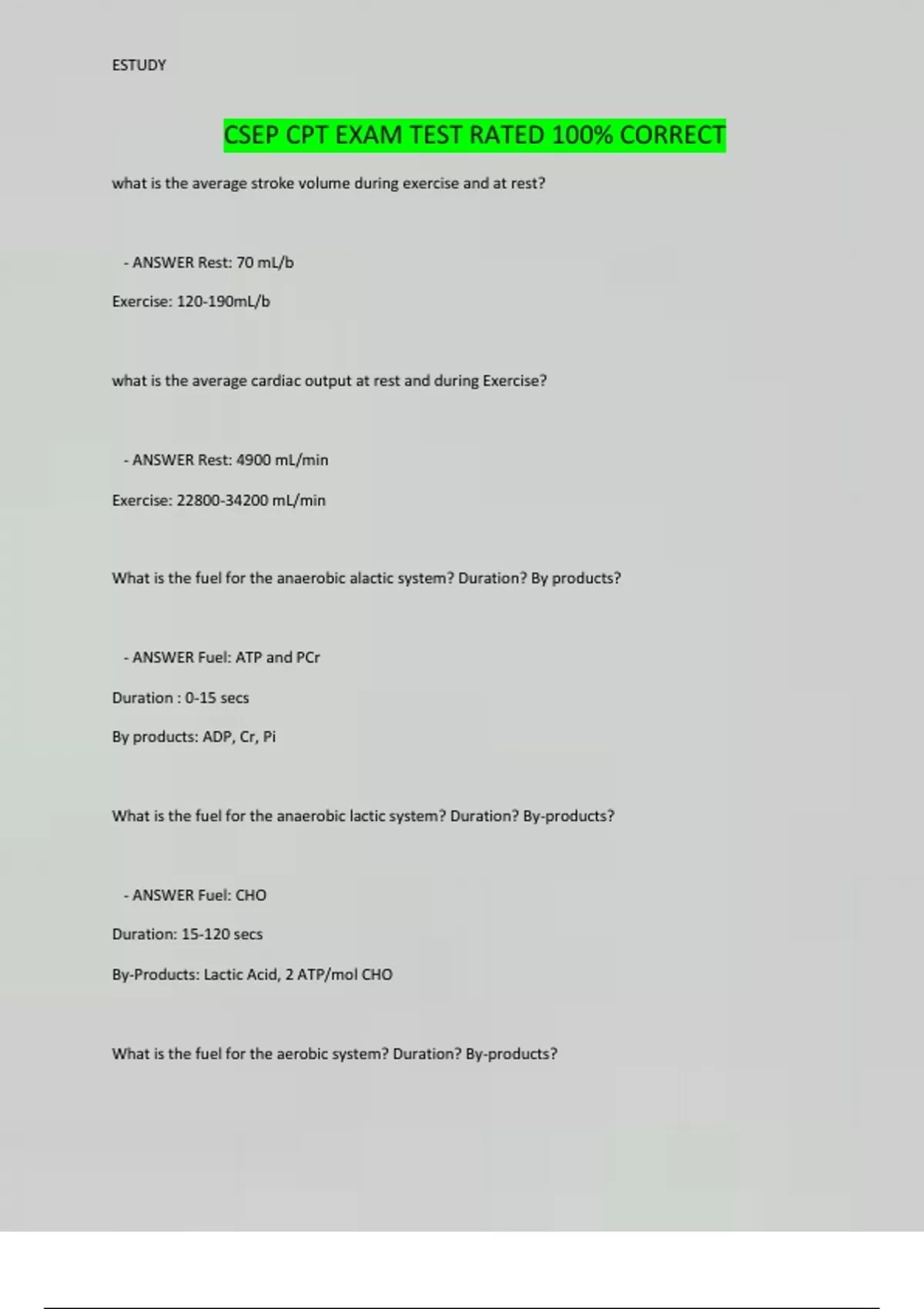 ESTUDY

CSEP CPT EXAM TEST RATED 100% CORRECT

what is the average stroke volume during exercise and at rest?

- ANSWER Rest: 70 mL/b

Exercise: 120-190mL/b

what is the average cardiac output at rest and during Exercise?

- ANSWER Rest: 4900 mL/min

Exercise: 22800-34200 mL/min

What is the fuel for the anaerobic alactic system? Duration? By products?

- ANSWER Fuel: ATP and PCr

Duration : 0-15 secs

By products: ADP, Cr, Pi

What is the fuel for the anaerobic lactic system? Duration? By-products?

- ANSWER Fuel: CHO

Duration: 15-120 secs

By-Products: Lactic Acid, 2 ATP/mol CHO

What is the fuel for the aerobic system? Duration? By-products?